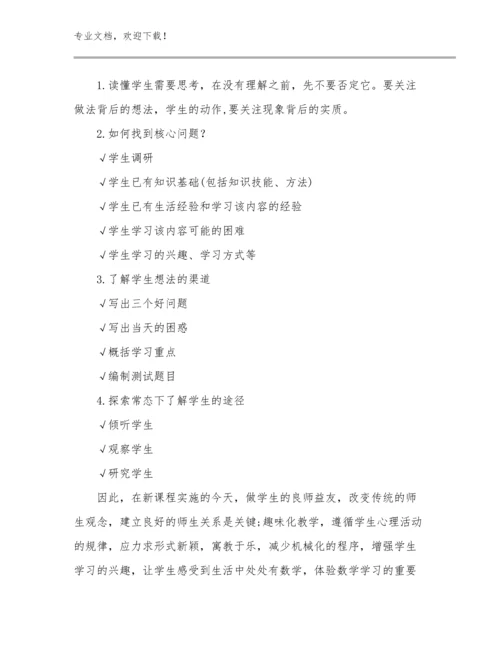 专业文档，欢迎下载！

1.读懂学生需要思考，在没有理解之前，先不要否定它。要关注做法背后的想法，学生的动作,要关注现象背后的实质。

2.如何找到核心问题？

√学生调研

√学生已有知识基础(包括知识技能、方法)

√学生已有生活经验和学习该内容的经验

√学生学习该内容可能的困难

√学生学习的兴趣、学习方式等

3.了解学生想法的渠道

√写出三个好问题

√写出当天的困惑

√概括学习重点

√编制测试题目

4.探索常态下了解学生的途径

√倾听学生

√观察学生

√研究学生

因此，在新课程实施的今天，做学生的良师益友，改变传统的师生观念，建立良好的师生关系是关键;趣味化教学，遵循学生心理活动的规律，应力求形式新颖，寓教于乐，减少机械化的程序，增强学生学习的兴趣，让学生感受到生活中处处有数学，体验数学学习的重要